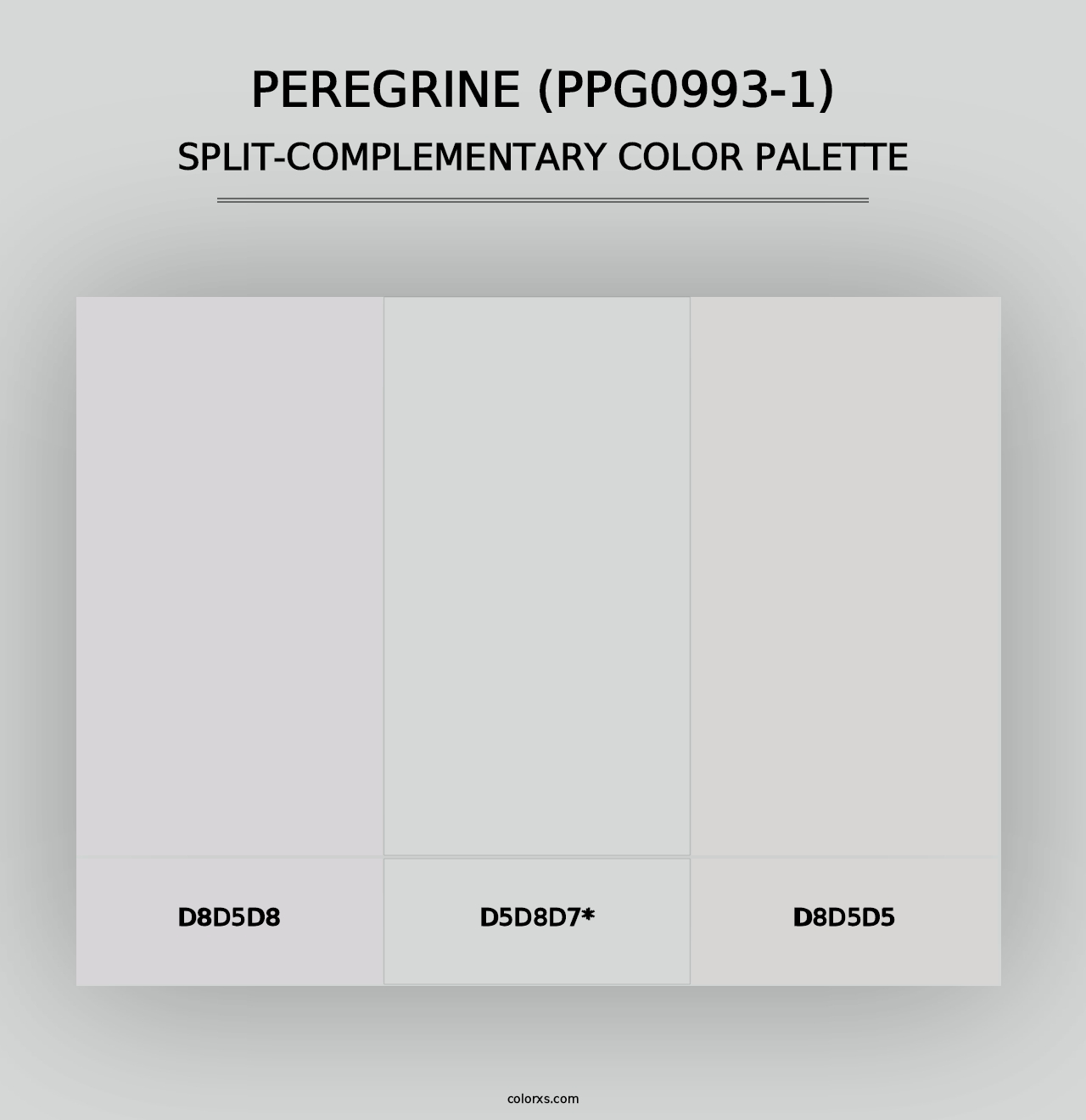 PEREGRINE (PPG0993-1)
SPLIT-COMPLEMENTARY COLOR PALETTE

D8D5D8

D5D8D7*

D8D5D5

colorxs.com